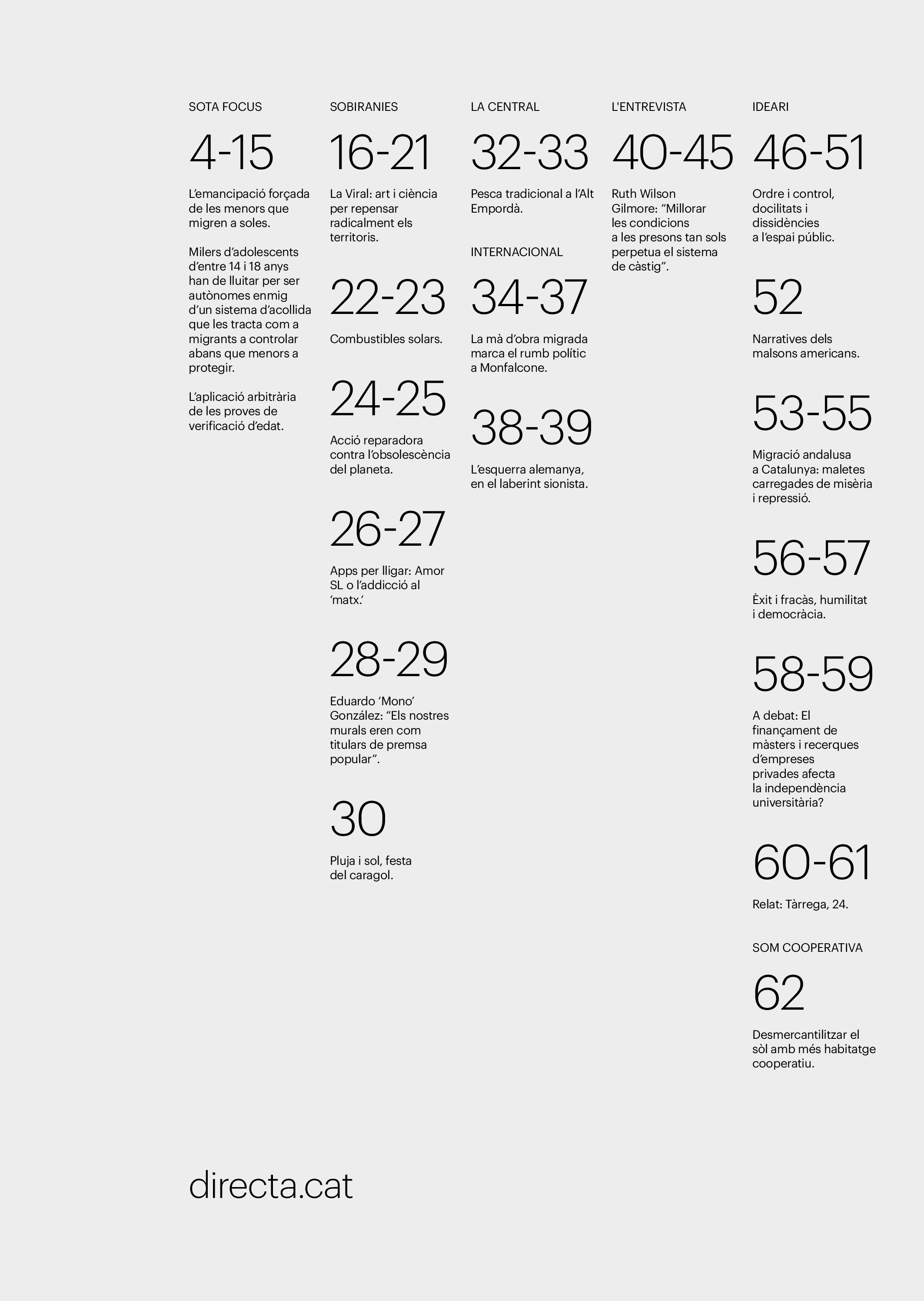 SOTA FOCUS

4-15

L'emancipació forçada de les menors que migren a soles.

Milers d'adolescents d'entre 14 i 18 anys han de lluitar per ser autònomes enmig d'un sistema d'acollida que les tracta com a migrants a controlar abans que menors a protegir.

L'aplicació arbitrària de les proves de verificació d'edat.

SOBIRANIES

16-21

La Viral: art i ciència per repensar radicalment els territoris.

22-23

Combustibles solars.

24-25

Acció reparadora contra l'obsolescència del planeta.

26-27

Apps per lligar: Amor SL o l'addicció al 'matx.'

28-29

Eduardo 'Mono' González: "Els nostres murals eren com titulars de premsa popular".

30

Pluja i sol, festa del caragol.

LA CENTRAL

32-33

Pesca tradicional a l'Alt Empordà.

INTERNACIONAL

34-37

La mà d'obra migrada marca el rumb polític a Monfalcone.

38-39

L'esquerra alemanya, en el laberint sionista.

L'ENTREVISTA

40-45

Ruth Wilson Gilmore: "Millorar les condicions a les presons tan sols perpetua el sistema de càstig".

IDEARI

46-51

Ordre i control, docilitats i dissidències a l'espai públic.

52

Narratives dels malsons americans.

53-55

Migració andalusa a Catalunya: maletes carregades de misèria i repressió.

56-57

Èxit i fracàs, humilitat i democràcia.

58-59

A debat: El finançament de màsters i recerques d'empreses privades afecta la independència universitària?

60-61

Relat: Tàrrega, 24.

SOM COOPERATIVA

62

Desmercantilitzar el sòl amb més habitatge cooperatiu.

directa.cat